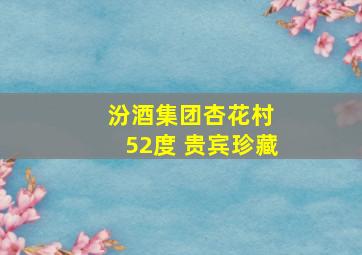 汾酒集团杏花村
52度 贵宾珍藏